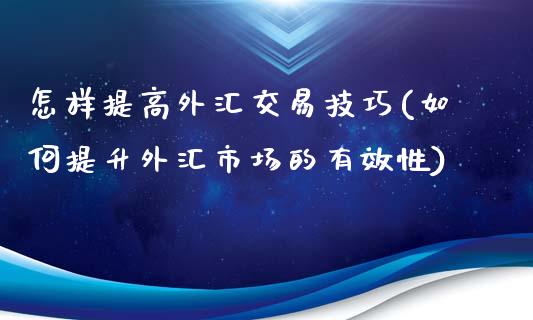 怎样提高外汇交易技巧(如何提升外汇市场的有效性)